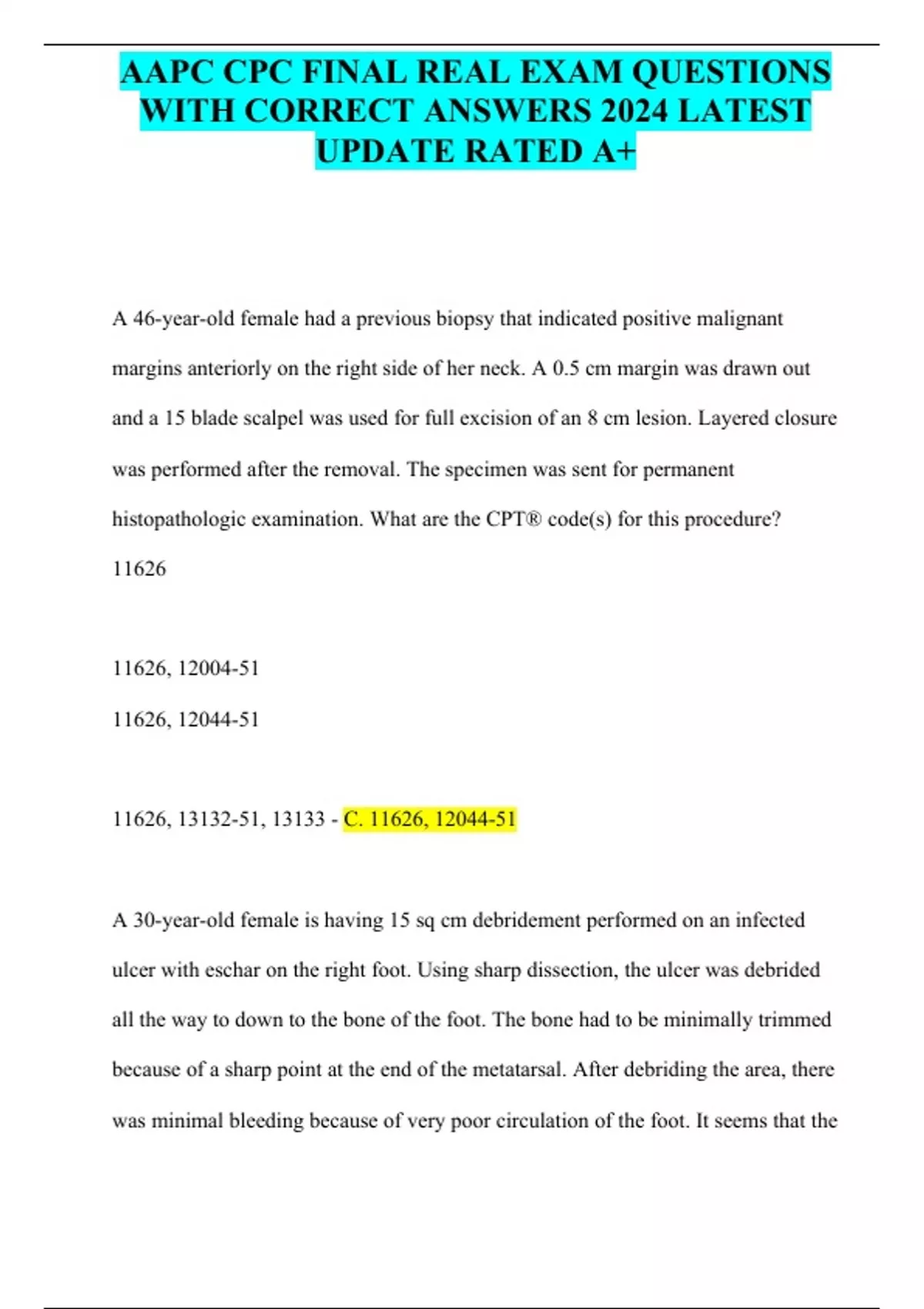 AAPC CPC FINAL REAL EXAM QUESTIONS WITH CORRECT ANSWERS 2024 LATEST UPDATE RATED A+

A 46-year-old female had a previous biopsy that indicated positive malignant margins anteriorly on the right side of her neck. A 0.5 cm margin was drawn out and a 15 blade scalpel was used for full excision of an 8 cm lesion. Layered closure was performed after the removal. The specimen was sent for permanent histopathologic examination. What are the CPT® code(s) for this procedure?

11626

11626, 12004-51

11626, 12044-51

11626, 13132-51, 13133 - C. 11626, 12044-51

A 30-year-old female is having 15 sq cm debridement performed on an infected ulcer with eschar on the right foot. Using sharp dissection, the ulcer was debrided all the way to down to the bone of the foot. The bone had to be minimally trimmed because of a sharp point at the end of the metatarsal. After debriding the area, there was minimal bleeding because of very poor circulation of the foot. It seems that the